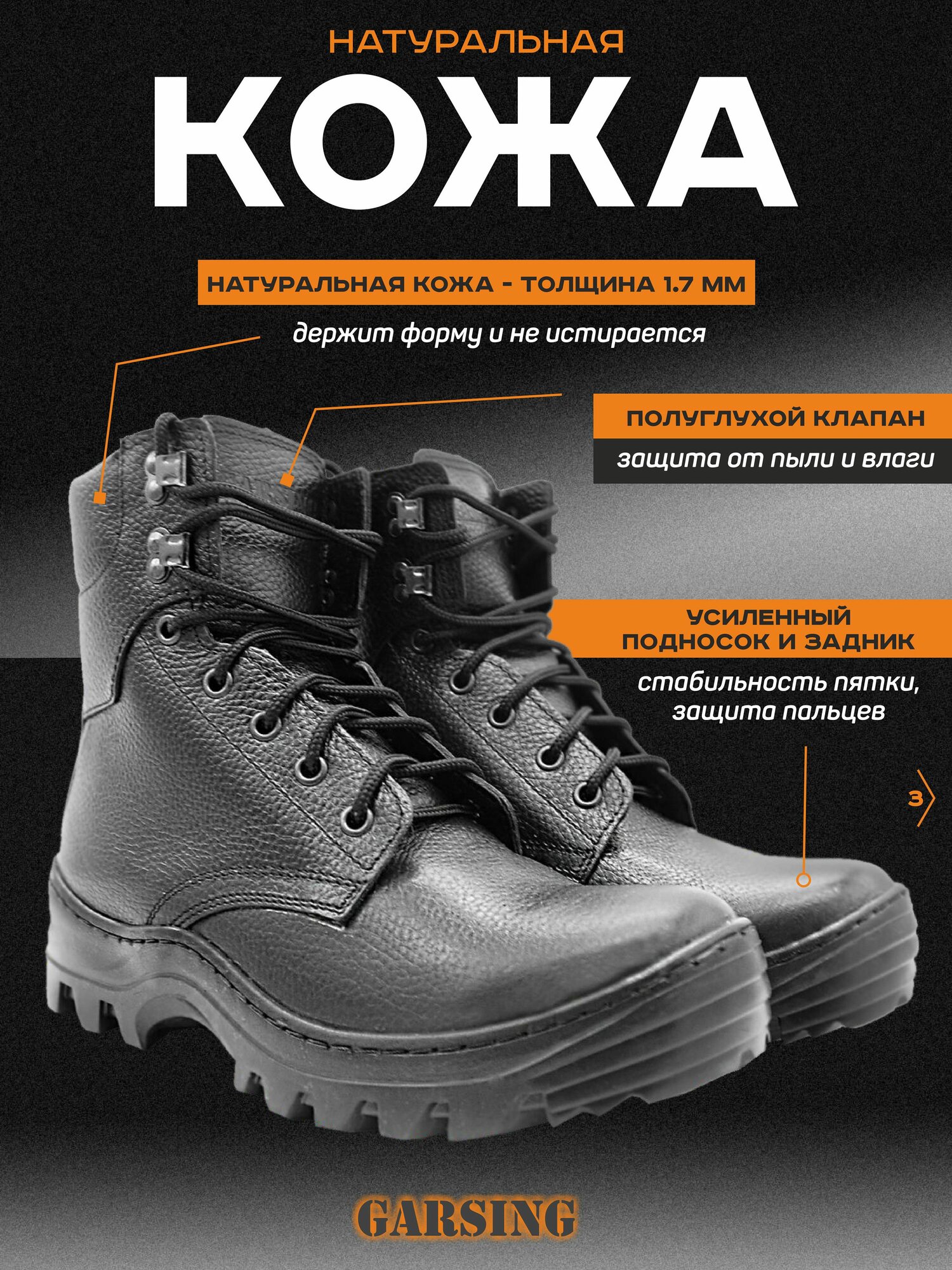 НАТУРАЛЬНАЯ

КОЖА

НАТУРАЛЬНАЯ КОЖА - ТОЛЩИНА 1.7 ММ

держит форму и не истирается

ПОЛУГЛУХОЙ КЛАПАН

защита от пыли и влаги

УСИЛЕННЫЙ ПОДНОСОК И ЗАДНИК

стабильность пятки, защита пальцев

3

GARSING